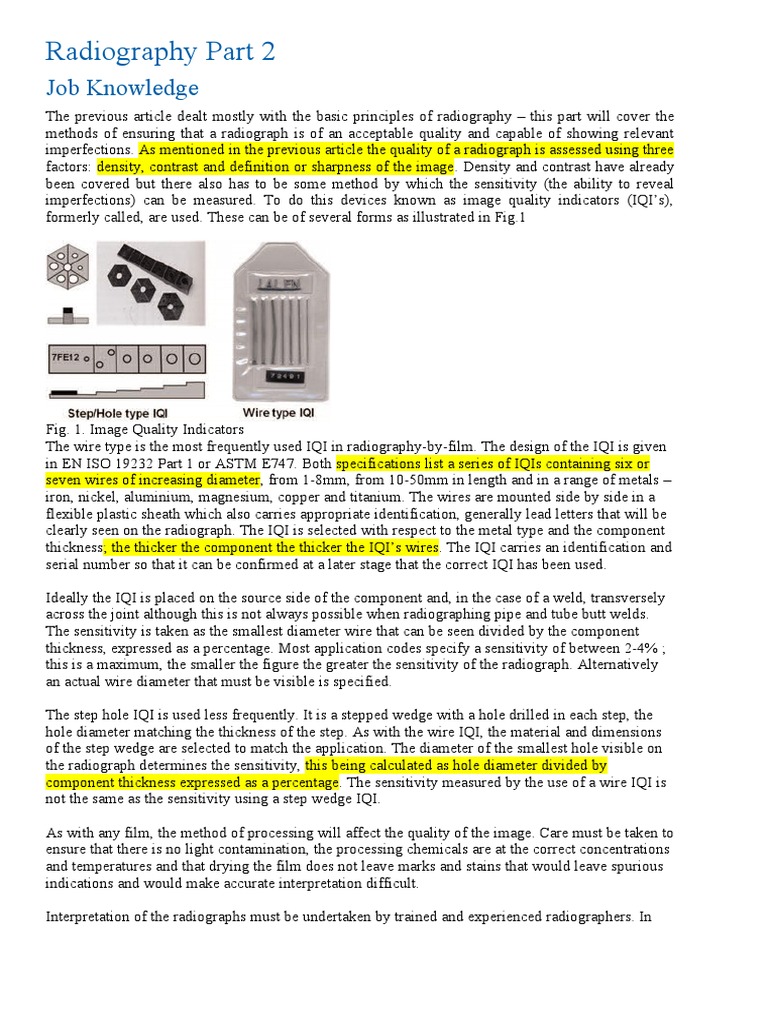 Radiography Part 2

Job Knowledge

The previous article dealt mostly with the basic principles of radiography – this part will cover the methods of ensuring that a radiograph is of an acceptable quality and capable of showing relevant imperfections. As mentioned in the previous article the quality of a radiograph is assessed using three factors: density, contrast and definition or sharpness of the image. Density and contrast have already been covered but there also has to be some method by which the sensitivity (the ability to reveal imperfections) can be measured. To do this devices known as image quality indicators (IQI's), formerly called, are used. These can be of several forms as illustrated in Fig.1

7FE12

Step/Hole type IQI

Wire type IQI

Fig. 1. Image Quality Indicators
The wire type is the most frequently used IQI in radiography-by-film. The design of the IQI is given in EN ISO 19232 Part 1 or ASTM E747. Both specifications list a series of IQIs containing six or seven wires of increasing diameter, from 1-8mm, from 10-50mm in length and in a range of metals – iron, nickel, aluminium, magnesium, copper and titanium. The wires are mounted side by side in a flexible plastic sheath which also carries appropriate identification, generally lead letters that will be clearly seen on the radiograph. The IQI is selected with respect to the metal type and the component thickness; the thicker the component the thicker the IQI's wires. The IQI carries an identification and serial number so that it can be confirmed at a later stage that the correct IQI has been used.

Ideally the IQI is placed on the source side of the component and, in the case of a weld, transversely across the joint although this is not always possible when radiographing pipe and tube butt welds. The sensitivity is taken as the smallest diameter wire that can be seen divided by the component thickness, expressed as a percentage. Most application codes specify a sensitivity of between 2-4% ; this is a maximum, the smaller the figure the greater the sensitivity of the radiograph. Alternatively an actual wire diameter that must be visible is specified.

The step hole IQI is used less frequently. It is a stepped wedge with a hole drilled in each step, the hole diameter matching the thickness of the step. As with the wire IQI, the material and dimensions of the step wedge are selected to match the application. The diameter of the smallest hole visible on the radiograph determines the sensitivity, this being calculated as hole diameter divided by component thickness expressed as a percentage. The sensitivity measured by the use of a wire IQI is not the same as the sensitivity using a step wedge IQI.

As with any film, the method of processing will affect the quality of the image. Care must be taken to ensure that there is no light contamination, the processing chemicals are at the correct concentrations and temperatures and that drying the film does not leave marks and stains that would leave spurious indications and would make accurate interpretation difficult.

Interpretation of the radiographs must be undertaken by trained and experienced radiographers. In